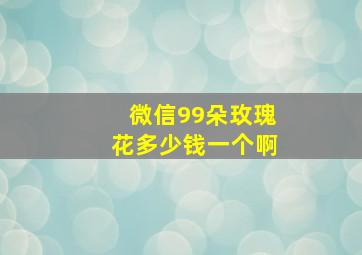 微信99朵玫瑰花多少钱一个啊